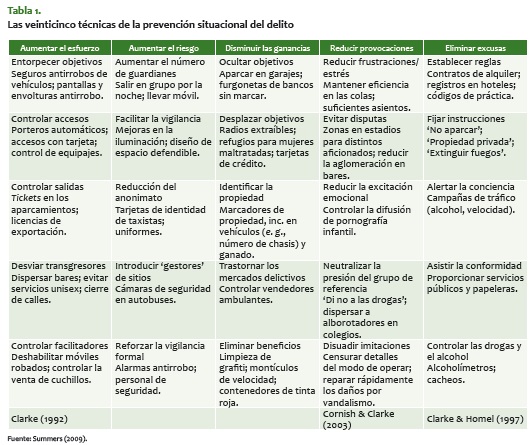 Tabla 1.
Las veinticinco técnicas de la prevención situacional del delito

| Aumentar el esfuerzo | Aumentar el riesgo | Disminuir las ganancias | Reducir provocaciones | Eliminar excusas |
|---|---|---|---|---|
| Entorpecer objetivos Seguros antirrobos de vehículos; pantallas y envolturas antirrobo. | Aumentar el número de guardianes Salir en grupo por la noche; llevar móvil. | Ocultar objetivos Aparcar en garajes; furgonetas de bancos sin marcar. | Reducir frustraciones/ estrés Mantener eficiencia en las colas; suficientes asientos. | Establecer reglas Contratos de alquiler; registros en hoteles; códigos de práctica. |
| Controlar accesos Porteros automáticos; accesos con tarjeta; control de equipajes. | Facilitar la vigilancia Mejoras en la iluminación; diseño de espacio defendible. | Desplazar objetivos Radios extraíbles; refugios para mujeres maltratadas; tarjetas de crédito. | Evitar disputas Zonas en estadios para distintos aficionados; reducir la aglomeración en bares. | Fijar instrucciones 'No aparcar'; 'Propiedad privada'; 'Extinguir fuegos'. |
| Controlar salidas Tickets en los aparcamientos; licencias de exportación. | Reducción del anonimato Tarjetas de identidad de taxistas; uniformes. | Identificar la propiedad Marcadores de propiedad, inc. en vehículos (e. g., número de chasis) y ganado. | Reducir la excitación emocional Controlar la difusión de pornografía infantil. | Alertar la conciencia Campañas de tráfico (alcohol, velocidad). |
| Desviar transgresores Dispersar bares; evitar servicios unisex; cierre de calles. | Introducir 'gestores' de sitios Cámaras de seguridad en autobuses. | Trastornar los mercados delictivos Controlar vendedores ambulantes. | Neutralizar la presión del grupo de referencia 'Di no a las drogas'; dispersar a alborotadores en colegios. | Asistir la conformidad Proporcionar servicios públicos y papeleras. |
| Controlar facilitadores Deshabilitar móviles robados; controlar la venta de cuchillos. | Reforzar la vigilancia formal Alarmas antirrobo; personal de seguridad. | Eliminar beneficios Limpieza de grafiti; montículos de velocidad; contenedores de tinta roja. | Disuadir imitaciones Censurar detalles del modo de operar; reparar rápidamente los daños por vandalismo. | Controlar las drogas y el alcohol Alcoholímetros; cacheos. |
| Clarke (1992) | | | Cornish & Clarke (2003) | Clarke & Homel (1997) |

Fuente: Summers (2009).